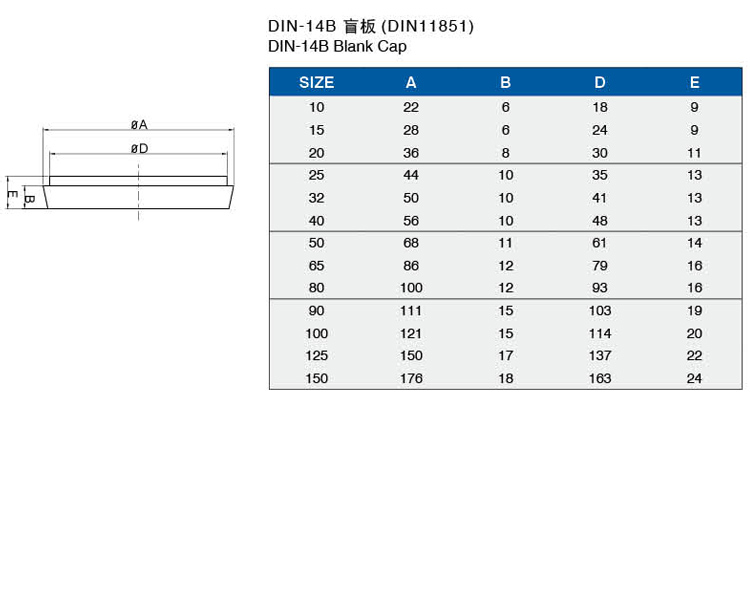 DIN-14B 盲板 (DIN11851)
DIN-14B Blank Cap

øA
øD
E
B

| SIZE | A | B | D | E |
|---|---|---|---|---|
| 10 | 22 | 6 | 18 | 9 |
| 15 | 28 | 6 | 24 | 9 |
| 20 | 36 | 8 | 30 | 11 |
| 25 | 44 | 10 | 35 | 13 |
| 32 | 50 | 10 | 41 | 13 |
| 40 | 56 | 10 | 48 | 13 |
| 50 | 68 | 11 | 61 | 14 |
| 65 | 86 | 12 | 79 | 16 |
| 80 | 100 | 12 | 93 | 16 |
| 90 | 111 | 15 | 103 | 19 |
| 100 | 121 | 15 | 114 | 20 |
| 125 | 150 | 17 | 137 | 22 |
| 150 | 176 | 18 | 163 | 24 |